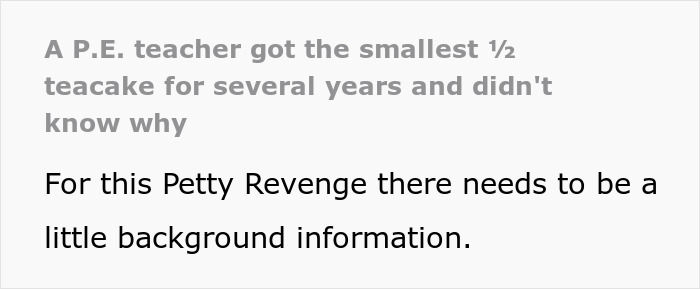 A P.E. teacher got the smallest ½ teacake for several years and didn't know why

For this Petty Revenge there needs to be a little background information.